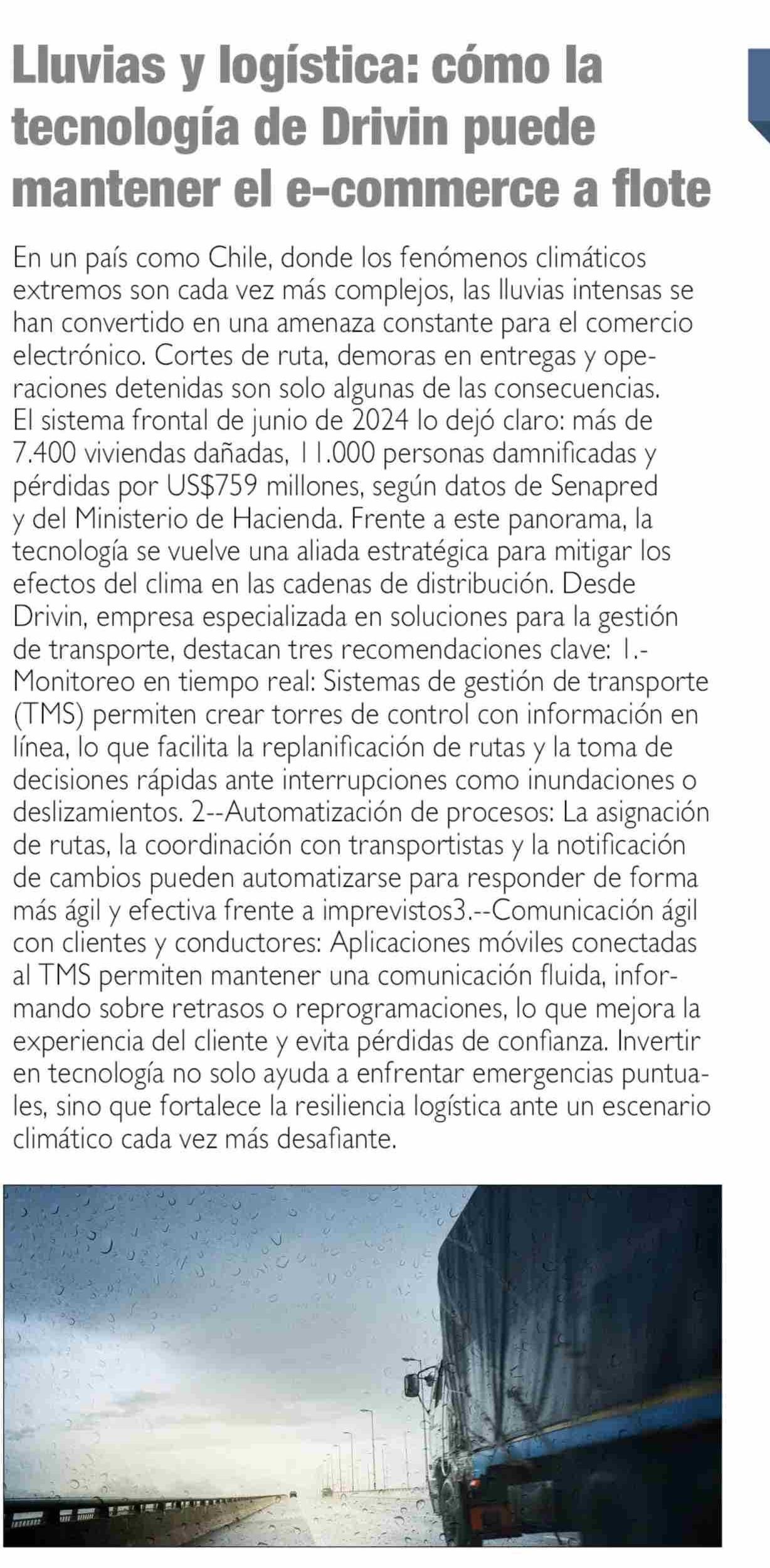 Lluvias y logística: cómo la tecnología de Drivin puede mantener el e-commerce a flote

En un país como Chile, donde los fenómenos climáticos extremos son cada vez más complejos, las lluvias intensas se han convertido en una amenaza constante para el comercio electrónico. Cortes de ruta, demoras en entregas y operaciones detenidas son solo algunas de las consecuencias. El sistema frontal de junio de 2024 lo dejó claro: más de 7.400 viviendas dañadas, 11.000 personas damnificadas y pérdidas por US$759 millones, según datos de Senapred y del Ministerio de Hacienda. Frente a este panorama, la tecnología se vuelve una aliada estratégica para mitigar los efectos del clima en las cadenas de distribución. Desde Drivin, empresa especializada en soluciones para la gestión de transporte, destacan tres recomendaciones clave: 1.- Monitoreo en tiempo real: Sistemas de gestión de transporte (TMS) permiten crear torres de control con información en línea, lo que facilita la replanificación de rutas y la toma de decisiones rápidas ante interrupciones como inundaciones o deslizamientos. 2--Automatización de procesos: La asignación de rutas, la coordinación con transportistas y la notificación de cambios pueden automatizarse para responder de forma más ágil y efectiva frente a imprevistos3.--Comunicación ágil con clientes y conductores: Aplicaciones móviles conectadas al TMS permiten mantener una comunicación fluida, informando sobre retrasos o reprogramaciones, lo que mejora la experiencia del cliente y evita pérdidas de confianza. Invertir en tecnología no solo ayuda a enfrentar emergencias puntuales, sino que fortalece la resiliencia logística ante un escenario climático cada vez más desafiante.